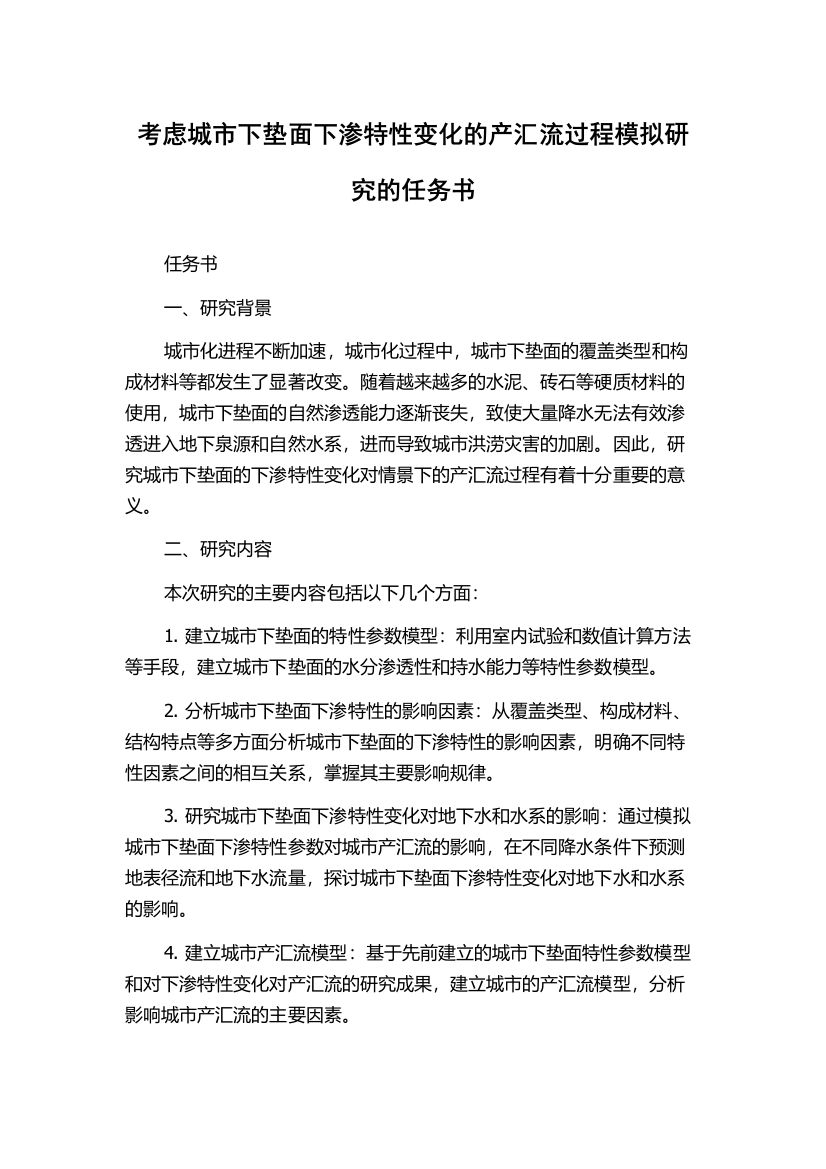 考虑城市下垫面下渗特性变化的产汇流过程模拟研究的任务书

任务书

一、研究背景

城市化进程不断加速，城市化过程中，城市下垫面的覆盖类型和构成材料等都发生了显著改变。随着越来越多的水泥、砖石等硬质材料的使用，城市下垫面的自然渗透能力逐渐丧失，致使大量降水无法有效渗透进入地下泉源和自然水系，进而导致城市洪涝灾害的加剧。因此，研究城市下垫面的下渗特性变化对情景下的产汇流过程有着十分重要的意义。

二、研究内容

本次研究的主要内容包括以下几个方面：

1. 建立城市下垫面的特性参数模型：利用室内试验和数值计算方法等手段，建立城市下垫面的水分渗透性和持水能力等特性参数模型。

2. 分析城市下垫面下渗特性的影响因素：从覆盖类型、构成材料、结构特点等多方面分析城市下垫面的下渗特性的影响因素，明确不同特性因素之间的相互关系，掌握其主要影响规律。

3. 研究城市下垫面下渗特性变化对地下水和水系的影响：通过模拟城市下垫面下渗特性参数对城市产汇流的影响，在不同降水条件下预测地表径流和地下水流量，探讨城市下垫面下渗特性变化对地下水和水系的影响。

4. 建立城市产汇流模型：基于先前建立的城市下垫面特性参数模型和对下渗特性变化对产汇流的研究成果，建立城市的产汇流模型，分析影响城市产汇流的主要因素。